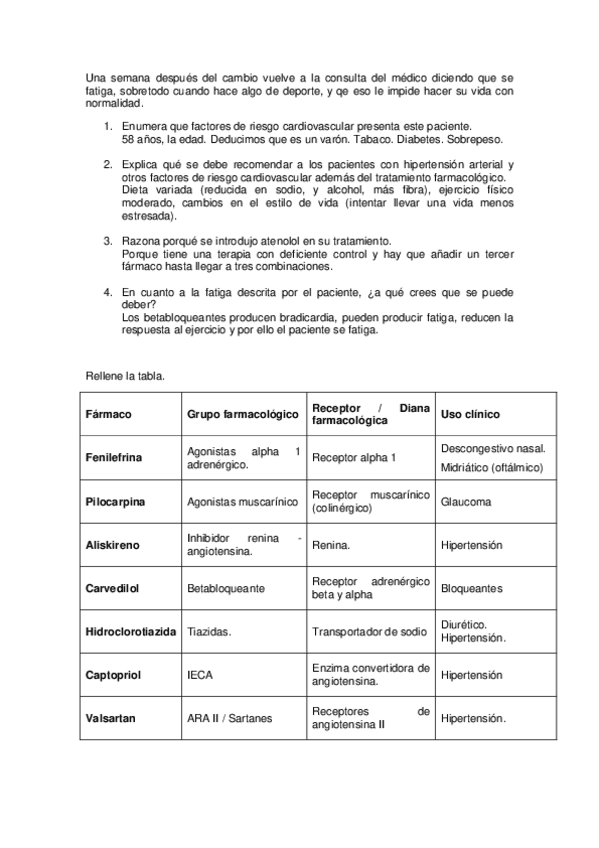 Una semana después del cambio vuelve a la consulta del médico diciendo que se fatiga, sobretodo cuando hace algo de deporte, y qe eso le impide hacer su vida con normalidad.

1. Enumera que factores de riesgo cardiovascular presenta este paciente.
58 años, la edad. Deducimos que es un varón. Tabaco. Diabetes. Sobrepeso.

2. Explica qué se debe recomendar a los pacientes con hipertensión arterial y otros factores de riesgo cardiovascular además del tratamiento farmacológico.
Dieta variada (reducida en sodio, y alcohol, más fibra), ejercicio físico moderado, cambios en el estilo de vida (intentar llevar una vida menos estresada).

3. Razona porqué se introdujo atenolol en su tratamiento.
Porque tiene una terapia con deficiente control y hay que añadir un tercer fármaco hasta llegar a tres combinaciones.

4. En cuanto a la fatiga descrita por el paciente, ¿a qué crees que se puede deber?
Los betabloqueantes producen bradicardia, pueden producir fatiga, reducen la respuesta al ejercicio y por ello el paciente se fatiga.

Rellene la tabla.

| Fármaco | Grupo farmacológico | Receptor / Diana farmacológica | Uso clínico |
|---|---|---|---|
| Fenilefrina | Agonistas alpha 1 adrenérgico. | Receptor alpha 1 | Descongestivo nasal. Midriático (oftálmico) |
| Pilocarpina | Agonistas muscarínico | Receptor muscarínico (colinérgico) | Glaucoma |
| Aliskireno | Inhibidor renina - angiotensina. | Renina. | Hipertensión |
| Carvedilol | Betabloqueante | Receptor adrenérgico beta y alpha | Bloqueantes |
| Hidroclorotiazida | Tiazidas. | Transportador de sodio | Diurético. Hipertensión. |
| Captopriol | IECA | Enzima convertidora de angiotensina. | Hipertensión |
| Valsartan | ARA II / Sartanes | Receptores de angiotensina II | Hipertensión. |